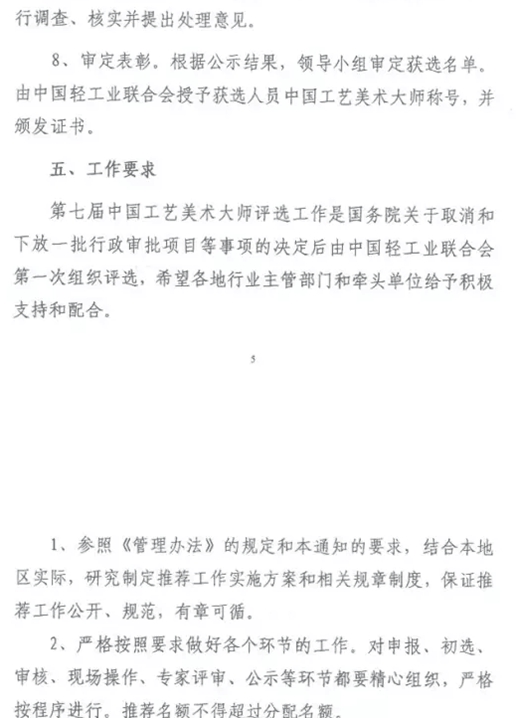 行调查、核实并提出处理意见。

8、审定表彰。根据公示结果，领导小组审定获选名单。由中国轻工业联合会授予获选人员中国工艺美术大师称号，并颁发证书。

五、工作要求

第七届中国工艺美术大师评选工作是国务院关于取消和下放一批行政审批项目等事项的决定后由中国轻工业联合会第一次组织评选，希望各地行业主管部门和牵头单位给予积极支持和配合。

5

1、参照《管理办法》的规定和本通知的要求，结合本地区实际，研究制定推荐工作实施方案和相关规章制度，保证推荐工作公开、规范，有章可循。

2、严格按照要求做好各个环节的工作。对申报、初选、审核、现场操作、专家评审、公示等环节都要精心组织，严格按程序进行。推荐名额不得超过分配名额。